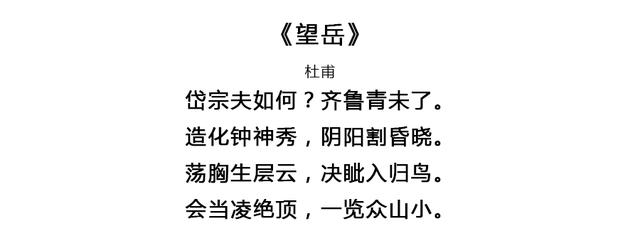 《望岳》

杜甫

岱宗夫如何？齐鲁青未了。

造化钟神秀，阴阳割昏晓。

荡胸生层云，决眦入归鸟。

会当凌绝顶，一览众山小。